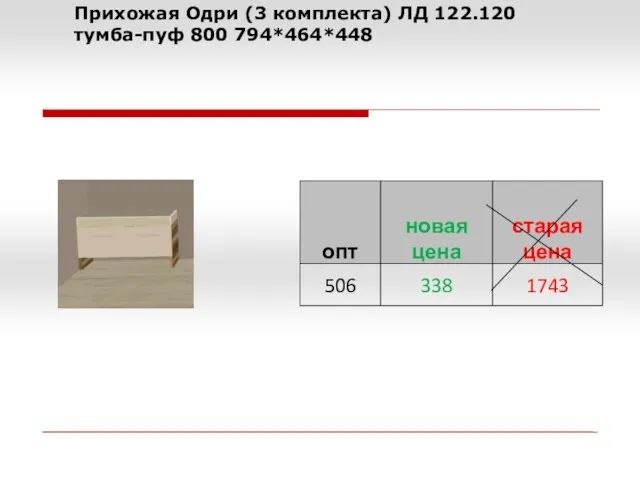 Прихожая Одри (3 комплекта) ЛД 122.120 тумба-пуф 800 794*464*448

| опт | новая цена | старая цена |
|---|---|---|
| 506 | 338 | 1743 |